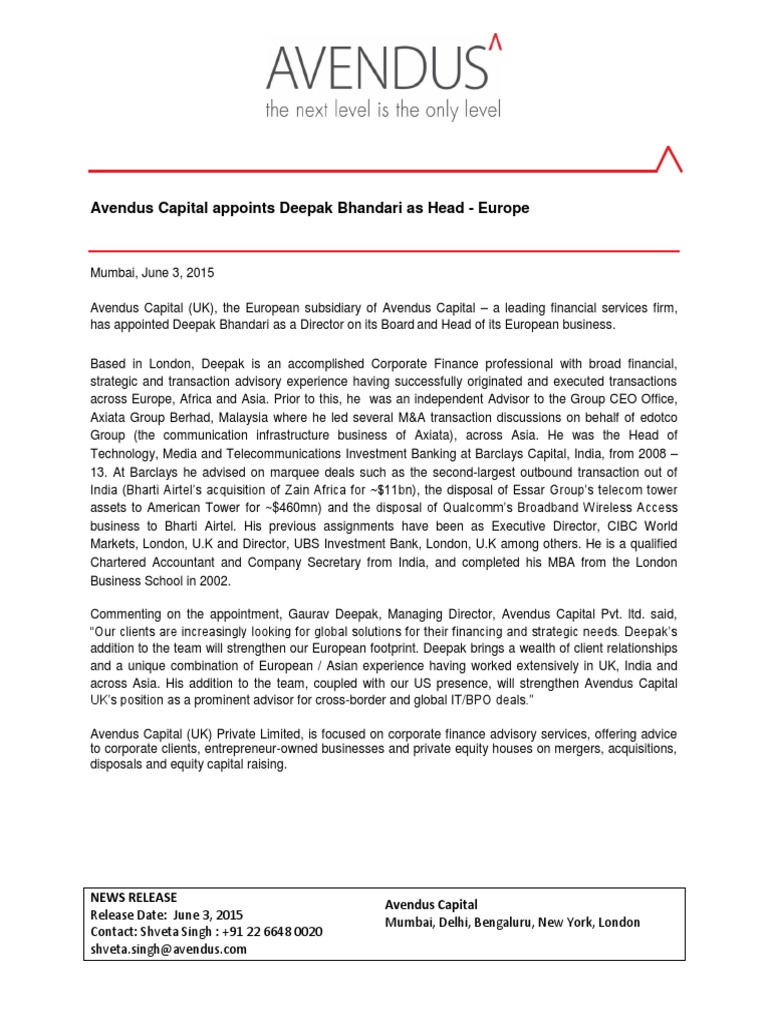 AVENDUS^
the next level is the only level

Avendus Capital appoints Deepak Bhandari as Head - Europe

Mumbai, June 3, 2015

Avendus Capital (UK), the European subsidiary of Avendus Capital – a leading financial services firm, has appointed Deepak Bhandari as a Director on its Board and Head of its European business.

Based in London, Deepak is an accomplished Corporate Finance professional with broad financial, strategic and transaction advisory experience having successfully originated and executed transactions across Europe, Africa and Asia. Prior to this, he was an independent Advisor to the Group CEO Office, Axiata Group Berhad, Malaysia where he led several M&A transaction discussions on behalf of edotco Group (the communication infrastructure business of Axiata), across Asia. He was the Head of Technology, Media and Telecommunications Investment Banking at Barclays Capital, India, from 2008 – 13. At Barclays he advised on marquee deals such as the second-largest outbound transaction out of India (Bharti Airtel's acquisition of Zain Africa for ~$11bn), the disposal of Essar Group's telecom tower assets to American Tower for ~$460mn) and the disposal of Qualcomm's Broadband Wireless Access business to Bharti Airtel. His previous assignments have been as Executive Director, CIBC World Markets, London, U.K and Director, UBS Investment Bank, London, U.K among others. He is a qualified Chartered Accountant and Company Secretary from India, and completed his MBA from the London Business School in 2002.

Commenting on the appointment, Gaurav Deepak, Managing Director, Avendus Capital Pvt. ltd. said, "Our clients are increasingly looking for global solutions for their financing and strategic needs. Deepak's addition to the team will strengthen our European footprint. Deepak brings a wealth of client relationships and a unique combination of European / Asian experience having worked extensively in UK, India and across Asia. His addition to the team, coupled with our US presence, will strengthen Avendus Capital UK's position as a prominent advisor for cross-border and global IT/BPO deals."

Avendus Capital (UK) Private Limited, is focused on corporate finance advisory services, offering advice to corporate clients, entrepreneur-owned businesses and private equity houses on mergers, acquisitions, disposals and equity capital raising.

NEWS RELEASE
Release Date: June 3, 2015
Contact: Shveta Singh : +91 22 6648 0020
shveta.singh@avendus.com

Avendus Capital
Mumbai, Delhi, Bengaluru, New York, London